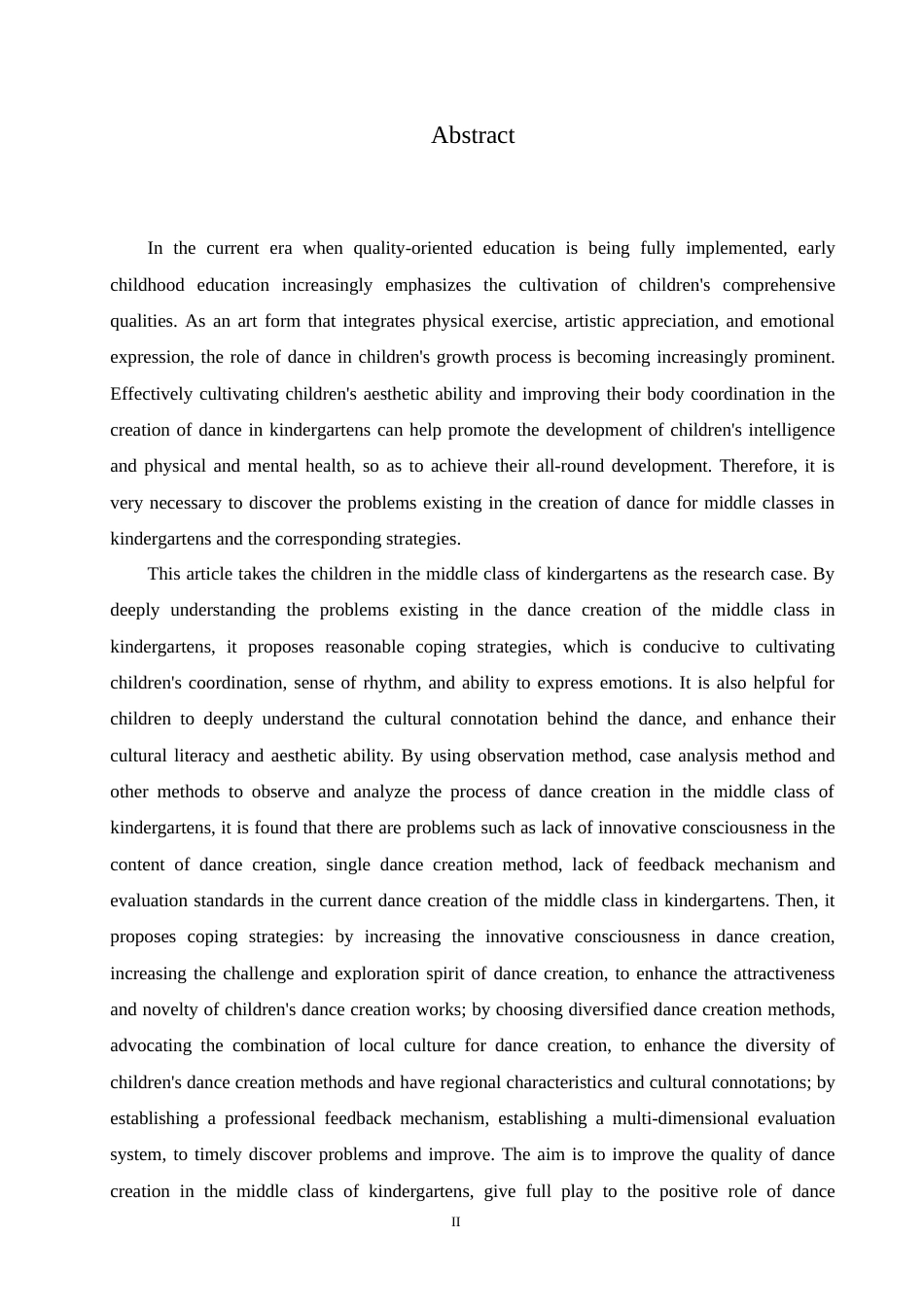 Abstract

In the current era when quality-oriented education is being fully implemented, early childhood education increasingly emphasizes the cultivation of children's comprehensive qualities. As an art form that integrates physical exercise, artistic appreciation, and emotional expression, the role of dance in children's growth process is becoming increasingly prominent. Effectively cultivating children's aesthetic ability and improving their body coordination in the creation of dance in kindergartens can help promote the development of children's intelligence and physical and mental health, so as to achieve their all-round development. Therefore, it is very necessary to discover the problems existing in the creation of dance for middle classes in kindergartens and the corresponding strategies.

This article takes the children in the middle class of kindergartens as the research case. By deeply understanding the problems existing in the dance creation of the middle class in kindergartens, it proposes reasonable coping strategies, which is conducive to cultivating children's coordination, sense of rhythm, and ability to express emotions. It is also helpful for children to deeply understand the cultural connotation behind the dance, and enhance their cultural literacy and aesthetic ability. By using observation method, case analysis method and other methods to observe and analyze the process of dance creation in the middle class of kindergartens, it is found that there are problems such as lack of innovative consciousness in the content of dance creation, single dance creation method, lack of feedback mechanism and evaluation standards in the current dance creation of the middle class in kindergartens. Then, it proposes coping strategies: by increasing the innovative consciousness in dance creation, increasing the challenge and exploration spirit of dance creation, to enhance the attractiveness and novelty of children's dance creation works; by choosing diversified dance creation methods, advocating the combination of local culture for dance creation, to enhance the diversity of children's dance creation methods and have regional characteristics and cultural connotations; by establishing a professional feedback mechanism, establishing a multi-dimensional evaluation system, to timely discover problems and improve. The aim is to improve the quality of dance creation in the middle class of kindergartens, give full play to the positive role of dance

II